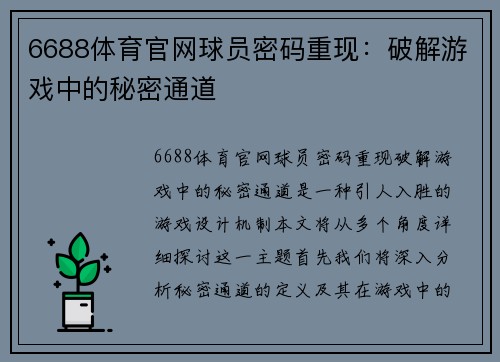 6688体育官网球员密码重现：破解游戏中的秘密通道

6688体育官网球员密码重现破解游戏中的秘密通道是一种引人入胜的游戏设计机制本文将从多个角度详细探讨这一主题首先我们将深入分析秘密通道的定义及其在游戏中的